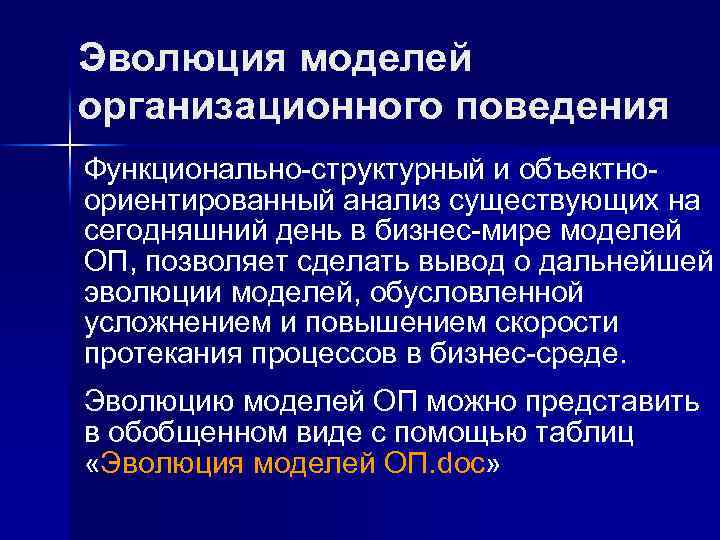 Эволюция моделей организационного поведения

Функционально-структурный и объектно-ориентированный анализ существующих на сегодняшний день в бизнес-мире моделей ОП, позволяет сделать вывод о дальнейшей эволюции моделей, обусловленной усложнением и повышением скорости протекания процессов в бизнес-среде.

Эволюцию моделей ОП можно представить в обобщенном виде с помощью таблиц «Эволюция моделей ОП.doc»